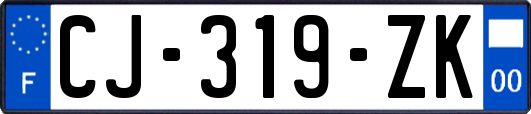 F
CJ-319-ZK
00